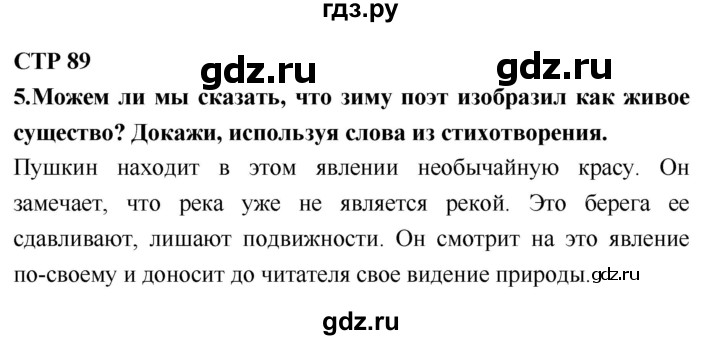 гдз.ру

СТР 89

gdz.ru gdz.ru

5.Можем ли мы сказать, что зиму поэт изобразил как живое существо? Докажи, используя слова из стихотворения.

Пушкин находит в этом явлении необычайную красу. Он замечает, что река уже не является рекой. Это берега ее сдавливают, лишают подвижности. Он смотрит на это явление по-своему и доносит до читателя свое видение природы.gdz.ru

gdz.ru